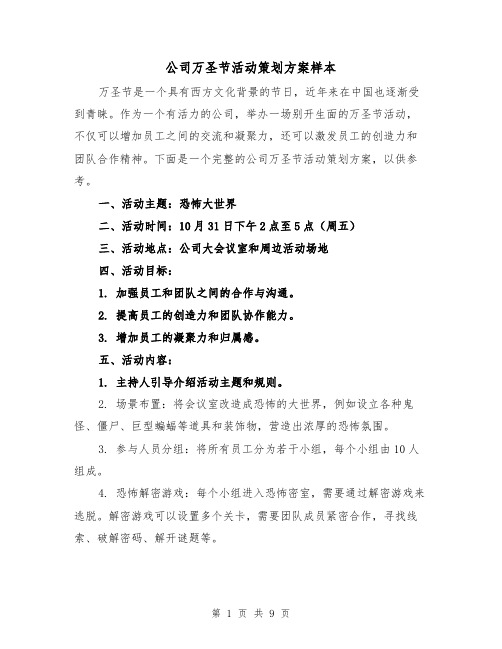 公司万圣节活动策划方案样本

万圣节是一个具有西方文化背景的节日，近年来在中国也逐渐受到青睐。作为一个有活力的公司，举办一场别开生面的万圣节活动，不仅可以增加员工之间的交流和凝聚力，还可以激发员工的创造力和团队合作精神。下面是一个完整的公司万圣节活动策划方案，以供参考。

一、活动主题：恐怖大世界

二、活动时间：10月31日下午2点至5点（周五）

三、活动地点：公司大会议室和周边活动场地

四、活动目标：

1. 加强员工和团队之间的合作与沟通。

2. 提高员工的创造力和团队协作能力。

3. 增加员工的凝聚力和归属感。

五、活动内容：

1. 主持人引导介绍活动主题和规则。

2. 场景布置：将会议室改造成恐怖的大世界，例如设立各种鬼怪、僵尸、巨型蝙蝠等道具和装饰物，营造出浓厚的恐怖氛围。

3. 参与人员分组：将所有员工分为若干小组，每个小组由10人组成。

4. 恐怖解密游戏：每个小组进入恐怖密室，需要通过解密游戏来逃脱。解密游戏可以设置多个关卡，需要团队成员紧密合作，寻找线索、破解密码、解开谜题等。

第 1 页 共 9 页